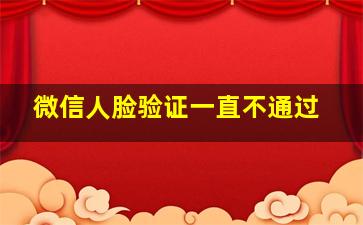 微信人脸验证一直不通过